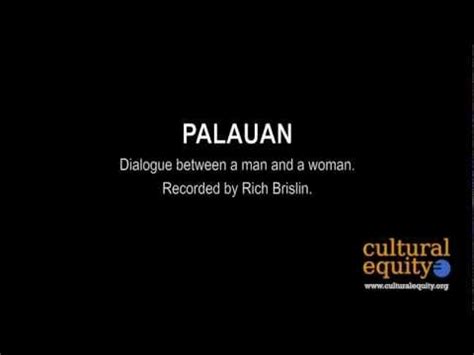 PALAUAN

Dialogue between a man and a woman.
Recorded by Rich Brislin.

cultural
equity
www.culturalequity.org